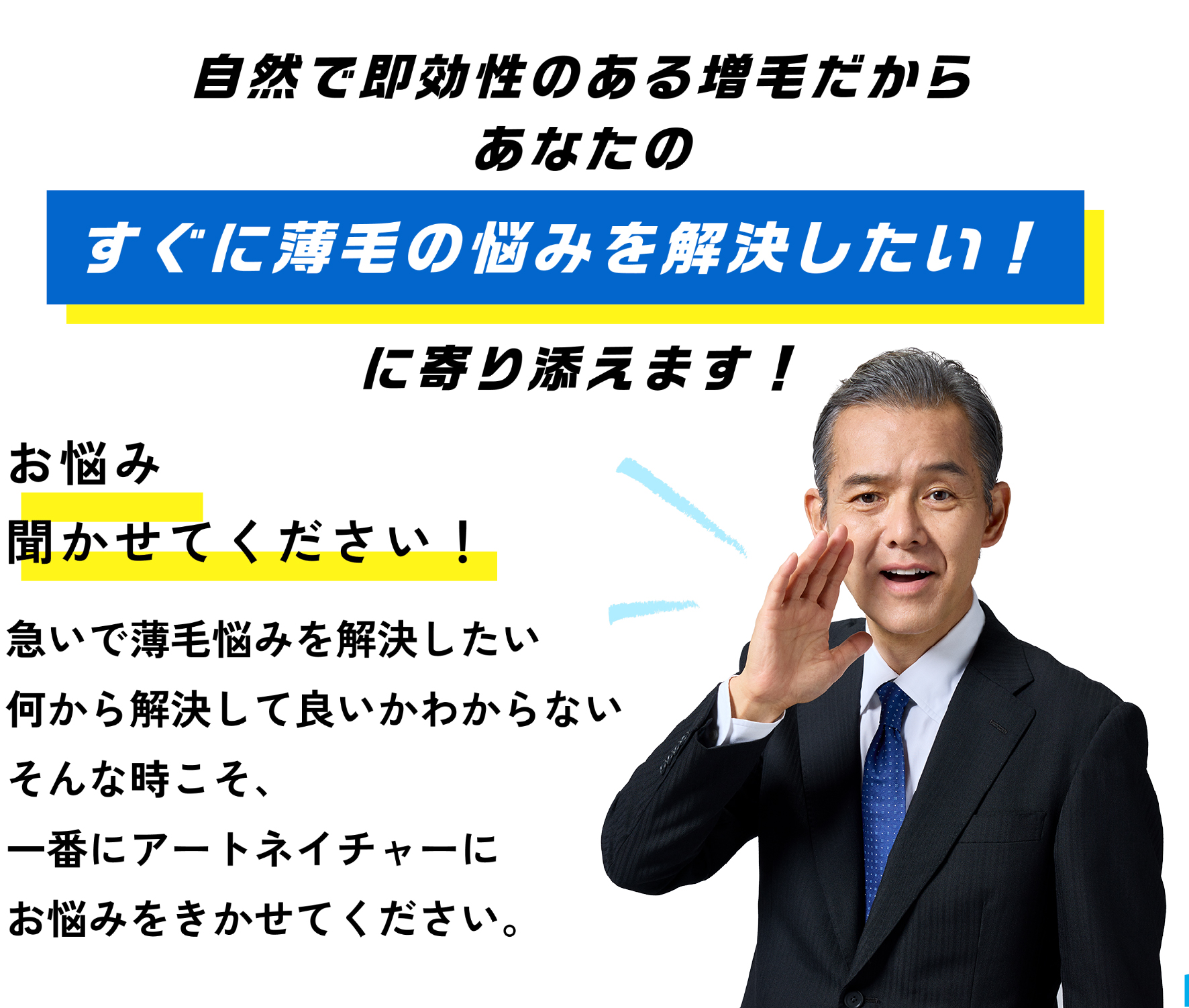 自然で即効性のある増毛だから
あなたの

すぐに薄毛の悩みを解決したい！

に寄り添えます！

お悩み
聞かせてください！

急いで薄毛悩みを解決したい
何から解決して良いかわからない
そんな時こそ、
一番にアートネイチャーに
お悩みをきかせてください。